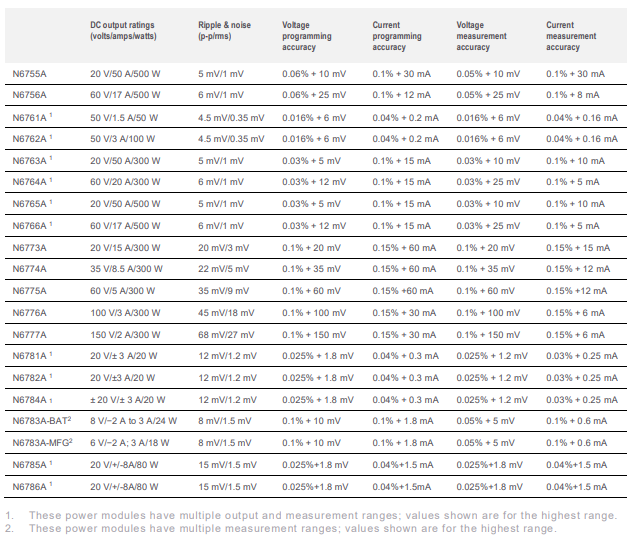 | | DC output ratings (volts/amps/watts) | Ripple & noise (p-p/rms) | Voltage programming accuracy | Current programming accuracy | Voltage measurement accuracy | Current measurement accuracy |
|---|---|---|---|---|---|---|
| N6755A | 20 V/50 A/500 W | 5 mV/1 mV | 0.06% + 10 mV | 0.1% + 30 mA | 0.05% + 10 mV | 0.1% + 30 mA |
| N6756A | 60 V/17 A/500 W | 6 mV/1 mV | 0.06% + 25 mV | 0.1% + 12 mA | 0.05% + 25 mV | 0.1% + 8 mA |
| N6761A $^1$ | 50 V/1.5 A/50 W | 4.5 mV/0.35 mV | 0.016% + 6 mV | 0.04% + 0.2 mA | 0.016% + 6 mV | 0.04% + 0.16 mA |
| N6762A $^1$ | 50 V/3 A/100 W | 4.5 mV/0.35 mV | 0.016% + 6 mV | 0.04% + 0.2 mA | 0.016% + 6 mV | 0.04% + 0.16 mA |
| N6763A $^1$ | 20 V/50 A/300 W | 5 mV/1 mV | 0.03% + 5 mV | 0.1% + 15 mA | 0.03% + 10 mV | 0.1% + 10 mA |
| N6764A $^1$ | 60 V/20 A/300 W | 6 mV/1 mV | 0.03% + 12 mV | 0.1% + 15 mA | 0.03% + 25 mV | 0.1% + 5 mA |
| N6765A $^1$ | 20 V/50 A/500 W | 5 mV/1 mV | 0.03% + 5 mV | 0.1% + 15 mA | 0.03% + 10 mV | 0.1% + 10 mA |
| N6766A $^1$ | 60 V/17 A/500 W | 6 mV/1 mV | 0.03% + 12 mV | 0.1% + 15 mA | 0.03% + 25 mV | 0.1% + 5 mA |
| N6773A | 20 V/15 A/300 W | 20 mV/3 mV | 0.1% + 20 mV | 0.15% + 60 mA | 0.1% + 20 mV | 0.15% + 15 mA |
| N6774A | 35 V/8.5 A/300 W | 22 mV/5 mV | 0.1% + 35 mV | 0.15% + 60 mA | 0.1% + 35 mV | 0.15% + 12 mA |
| N6775A | 60 V/5 A/300 W | 35 mV/9 mV | 0.1% + 60 mV | 0.15% +60 mA | 0.1% + 60 mV | 0.15% +12 mA |
| N6776A | 100 V/3 A/300 W | 45 mV/18 mV | 0.1% + 100 mV | 0.15% + 30 mA | 0.1% + 100 mV | 0.15% + 6 mA |
| N6777A | 150 V/2 A/300 W | 68 mV/27 mV | 0.1% + 150 mV | 0.15% + 30 mA | 0.1% + 150 mV | 0.15% + 6 mA |
| N6781A $^1$ | 20 V/± 3 A/20 W | 12 mV/1.2 mV | 0.025% + 1.8 mV | 0.04% + 0.3 mA | 0.025% + 1.2 mV | 0.03% + 0.25 mA |
| N6782A $^1$ | 20 V/±3 A/20 W | 12 mV/1.2 mV | 0.025% + 1.8 mV | 0.04% + 0.3 mA | 0.025% + 1.2 mV | 0.03% + 0.25 mA |
| N6784A $_1$ | ± 20 V/± 3 A/20 W | 12 mV/1.2 mV | 0.025% + 1.8 mV | 0.04% + 0.3 mA | 0.025% + 1.2 mV | 0.03% + 0.25 mA |
| N6783A-BAT$^2$ | 8 V/−2 A to 3 A/24 W | 8 mV/1.5 mV | 0.1% + 10 mV | 0.1% + 1.8 mA | 0.05% + 5 mV | 0.1% + 0.6 mA |
| N6783A-MFG$^2$ | 6 V/−2 A; 3 A/18 W | 8 mV/1.5 mV | 0.1% + 10 mV | 0.1% + 1.8 mA | 0.05% + 5 mV | 0.1% + 0.6 mA |
| N6785A $^1$ | 20 V/+/-8A/80 W | 15 mV/1.5 mV | 0.025%+1.8 mV | 0.04%+1.5 mA | 0.025%+1.8 mV | 0.04%+1.5 mA |
| N6786A $^1$ | 20 V/+/-8A/80 W | 15 mV/1.5 mV | 0.025%+1.8 mV | 0.04%+1.5mA | 0.025%+1.8 mV | 0.04%+1.5 mA |

1. These power modules have multiple output and measurement ranges; values shown are for the highest range.
2. These power modules have multiple measurement ranges; values shown are for the highest range.